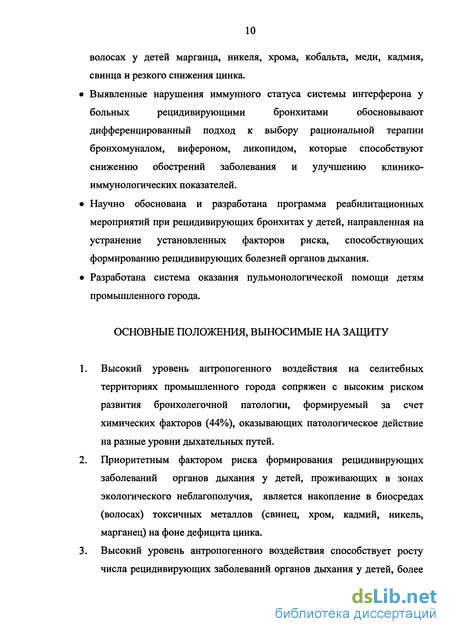 10

волосах у детей марганца, никеля, хрома, кобальта, меди, кадмия, свинца и резкого снижения цинка.

• Выявленные нарушения иммунного статуса системы интерферона у больных рецидивирующими бронхитами обосновывают дифференцированный подход к выбору рациональной терапии бронхомуналом, вифероном, ликопидом, которые способствуют снижению обострений заболевания и улучшению клинико-иммунологических показателей.

• Научно обоснована и разработана программа реабилитационных мероприятий при рецидивирующих бронхитах у детей, направленная на устранение установленных факторов риска, способствующих формированию рецидивирующих болезней органов дыхания.

• Разработана система оказания пульмонологической помощи детям промышленного города.

ОСНОВНЫЕ ПОЛОЖЕНИЯ, ВЫНОСИМЫЕ НА ЗАЩИТУ

1. Высокий уровень антропогенного воздействия на селитебных территориях промышленного города сопряжен с высоким риском развития бронхолегочной патологии, формируемый за счет химических факторов (44%), оказывающих патологическое действие на разные уровни дыхательных путей.

2. Приоритетным фактором риска формирования рецидивирующих заболеваний органов дыхания у детей, проживающих в зонах экологического неблагополучия, является накопление в биосредах (волосах) токсичных металлов (свинец, хром, кадмий, никель, марганец) на фоне дефицита цинка.

3. Высокий уровень антропогенного воздействия способствует росту числа рецидивирующих заболеваний органов дыхания у детей, более

dsLib.net
библиотека диссертаций